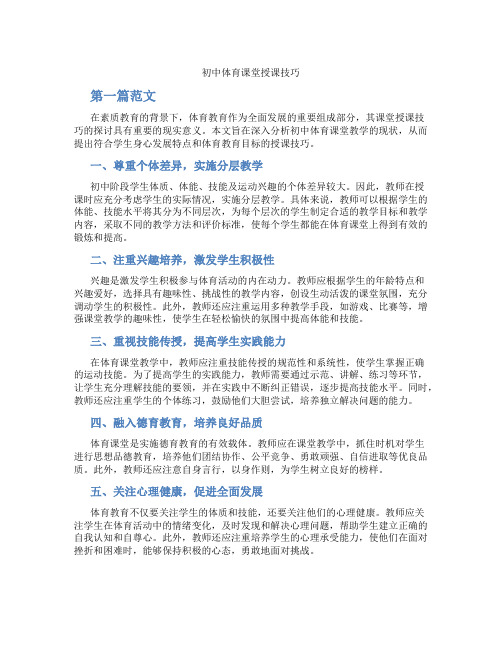 初中体育课堂授课技巧

第一篇范文

在素质教育的背景下，体育教育作为全面发展的重要组成部分，其课堂授课技巧的探讨具有重要的现实意义。本文旨在深入分析初中体育课堂教学的现状，从而提出符合学生身心发展特点和体育教育目标的授课技巧。

一、尊重个体差异，实施分层教学

初中阶段学生体质、体能、技能及运动兴趣的个体差异较大。因此，教师在授课时应充分考虑学生的实际情况，实施分层教学。具体来说，教师可以根据学生的体能、技能水平将其分为不同层次，为每个层次的学生制定合适的教学目标和教学内容，采取不同的教学方法和评价标准，使每个学生都能在体育课堂上得到有效的锻炼和提高。

二、注重兴趣培养，激发学生积极性

兴趣是激发学生积极参与体育活动的内在动力。教师应根据学生的年龄特点和兴趣爱好，选择具有趣味性、挑战性的教学内容，创设生动活泼的课堂氛围，充分调动学生的积极性。此外，教师还应注重运用多种教学手段，如游戏、比赛等，增强课堂教学的趣味性，使学生在轻松愉快的氛围中提高体能和技能。

三、重视技能传授，提高学生实践能力

在体育课堂教学中，教师应注重技能传授的规范性和系统性，使学生掌握正确的运动技能。为了提高学生的实践能力，教师需要通过示范、讲解、练习等环节，让学生充分理解技能的要领，并在实践中不断纠正错误，逐步提高技能水平。同时，教师还应注重学生的个体练习，鼓励他们大胆尝试，培养独立解决问题的能力。

四、融入德育教育，培养良好品质

体育课堂是实施德育教育的有效载体。教师应在课堂教学中，抓住时机对学生进行思想品德教育，培养他们团结协作、公平竞争、勇敢顽强、自信进取等优良品质。此外，教师还应注意自身言行，以身作则，为学生树立良好的榜样。

五、关注心理健康，促进全面发展

体育教育不仅要关注学生的体质和技能，还要关注他们的心理健康。教师应关注学生在体育活动中的情绪变化，及时发现和解决心理问题，帮助学生建立正确的自我认知和自尊心。此外，教师还应注重培养学生的心理承受能力，使他们在面对挫折和困难时，能够保持积极的心态，勇敢地面对挑战。